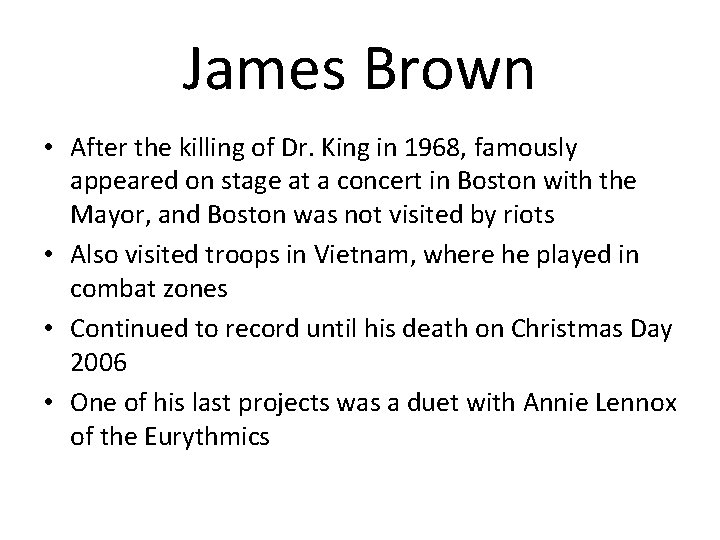 James Brown

• After the killing of Dr. King in 1968, famously appeared on stage at a concert in Boston with the Mayor, and Boston was not visited by riots
• Also visited troops in Vietnam, where he played in combat zones
• Continued to record until his death on Christmas Day 2006
• One of his last projects was a duet with Annie Lennox of the Eurythmics